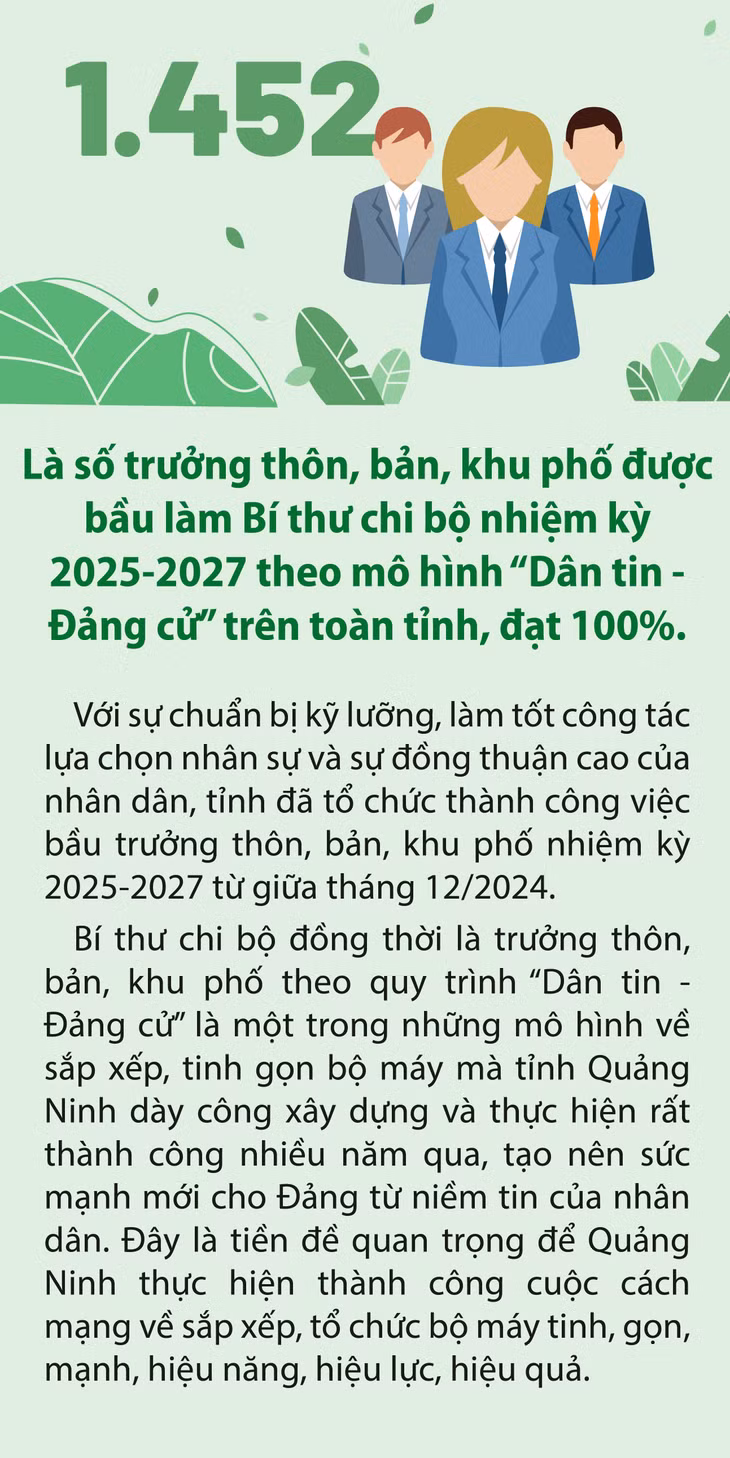 1.452

Là số trưởng thôn, bản, khu phố được bầu làm Bí thư chi bộ nhiệm kỳ 2025-2027 theo mô hình "Dân tin - Đảng cử" trên toàn tỉnh, đạt 100%.

Với sự chuẩn bị kỹ lưỡng, làm tốt công tác lựa chọn nhân sự và sự đồng thuận cao của nhân dân, tỉnh đã tổ chức thành công việc bầu trưởng thôn, bản, khu phố nhiệm kỳ 2025-2027 từ giữa tháng 12/2024.

Bí thư chi bộ đồng thời là trưởng thôn, bản, khu phố theo quy trình "Dân tin - Đảng cử" là một trong những mô hình về sắp xếp, tinh gọn bộ máy mà tỉnh Quảng Ninh dày công xây dựng và thực hiện rất thành công nhiều năm qua, tạo nên sức mạnh mới cho Đảng từ niềm tin của nhân dân. Đây là tiền đề quan trọng để Quảng Ninh thực hiện thành công cuộc cách mạng về sắp xếp, tổ chức bộ máy tinh, gọn, mạnh, hiệu năng, hiệu lực, hiệu quả.